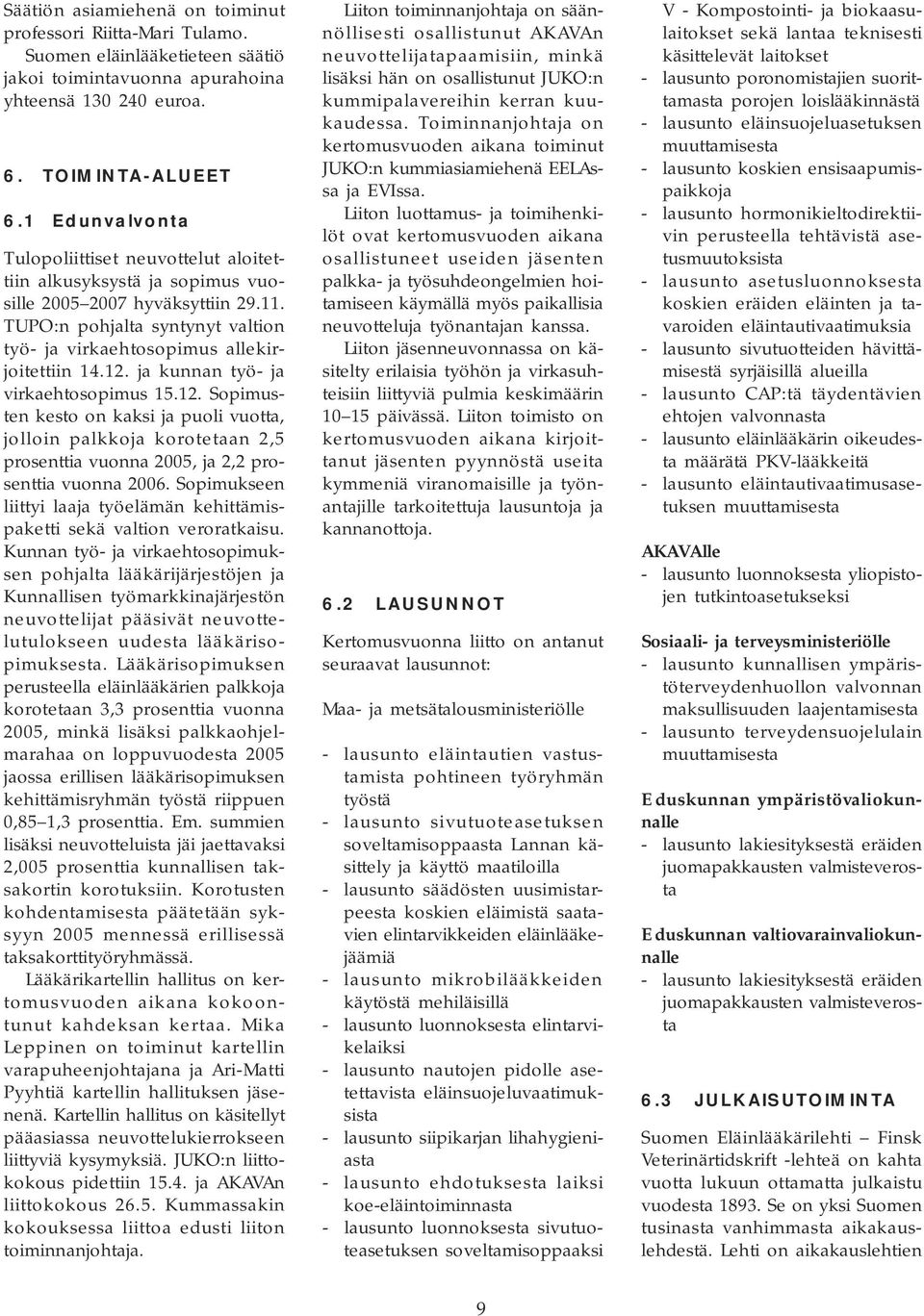 Säätiön asiamiehenä on toiminut professori Riitta-Mari Tulamo. Suomen eläinlääketieteen säätiö jakoi toimintavuonna apurahoina yhteensä 130 240 euroa.

6. TOIMINTA-ALUEET

6.1 Edunvalvonta

Tulopoliittiset neuvottelut aloitettiin alkusyksystä ja sopimus vuosille 2005–2007 hyväksyttiin 29.11. TUPO:n pohjalta syntynyt valtion työ- ja virkaehtosopimus allekirjoitettiin 14.12. ja kunnan työ- ja virkaehtosopimus 15.12. Sopimusten kesto on kaksi ja puoli vuotta, jolloin palkkoja korotetaan 2,5 prosenttia vuonna 2005, ja 2,2 prosenttia vuonna 2006. Sopimukseen liittyi laaja työelämän kehittämispaketti sekä valtion veroratkaisu. Kunnan työ- ja virkaehtosopimuksen pohjalta lääkärijärjestöjen ja Kunnallisen työmarkkinajärjestön neuvottelijat pääsivät neuvottelutulokseen uudesta lääkärisopimuksesta. Lääkärisopimuksen perusteella eläinlääkärien palkkoja korotetaan 3,3 prosenttia vuonna 2005, minkä lisäksi palkkaohjelmarahaa on loppuvuodesta 2005 jaossa erillisen lääkärisopimuksen kehittämisryhmän työstä riippuen 0,85–1,3 prosenttia. Em. summien lisäksi neuvotteluista jäi jaettavaksi 2,005 prosenttia kunnallisen taksakortin korotuksiin. Korotusten kohdentamisesta päätetään syksyyn 2005 mennessä erillisessä taksakorttityöryhmässä.

Lääkärikartellin hallitus on kertomusvuoden aikana kokoontunut kahdeksan kertaa. Mika Leppinen on toiminut kartellin varapuheenjohtajana ja Ari-Matti Pyyhtiä kartellin hallituksen jäsenenä. Kartellin hallitus on käsitellyt pääasiassa neuvottelukierrokseen liittyviä kysymyksiä. JUKO:n liittokokous pidettiin 15.4. ja AKAVAn liittokokous 26.5. Kummassakin kokouksessa liittoa edusti liiton toiminnanjohtaja.

Liiton toiminnanjohtaja on säännöllisesti osallistunut AKAVAn neuvottelijatapaamisiin, minkä lisäksi hän on osallistunut JUKO:n kummipalavereihin kerran kuukaudessa. Toiminnanjohtaja on kertomusvuoden aikana toiminut JUKO:n kummiasiamiehenä EELAssa ja EVIssa.

Liiton luottamus- ja toimihenkilöt ovat kertomusvuoden aikana osallistuneet useiden jäsenten palkka- ja työsuhdeongelmien hoitamiseen käymällä myös paikallisia neuvotteluja työnantajan kanssa.

Liiton jäsenneuvonnassa on käsitelty erilaisia työhön ja virkasuhteisiin liittyviä pulmia keskimäärin 10–15 päivässä. Liiton toimisto on kertomusvuoden aikana kirjoittanut jäsenten pyynnöstä useita kymmeniä viranomaisille ja työnantajille tarkoitettuja lausuntoja ja kannanottoja.

6.2 LAUSUNNOT

Kertomusvuonna liitto on antanut seuraavat lausunnot:

Maa- ja metsätalousministeriölle

- lausunto eläintautien vastustamista pohtineen työryhmän työstä
- lausunto sivutuoteasetuksen soveltamisoppaasta Lannan käsittely ja käyttö maatiloilla
- lausunto säädösten uusimistarpeesta koskien eläimistä saatavien elintarvikkeiden eläinlääkejäämiä
- lausunto mikrobilääkkeiden käytöstä mehiläisillä
- lausunto luonnoksesta elintarvikelaiksi
- lausunto nautojen pidolle asetettavista eläinsuojeluvaatimuksista
- lausunto siipikarjan lihahygieniasta
- lausunto ehdotuksesta laiksi koe-eläintoiminnasta
- lausunto luonnoksesta sivutuoteasetuksen soveltamisoppaaksi V - Kompostointi- ja biokaasulaitokset sekä lantaa teknisesti käsittelevät laitokset
- lausunto poronomistajien suorittamasta porojen loislääkinnästä
- lausunto eläinsuojeluasetuksen muuttamisesta
- lausunto koskien ensisaapumispaikkoja
- lausunto hormonikieltodirektiivin perusteella tehtävistä asetusmuutoksista
- lausunto asetusluonnoksesta koskien eräiden eläinten ja tavaroiden eläintautivaatimuksia
- lausunto sivutuotteiden hävittämisestä syrjäisillä alueilla
- lausunto CAP:tä täydentävien ehtojen valvonnasta
- lausunto eläinlääkärin oikeudesta määrätä PKV-lääkkeitä
- lausunto eläintautivaatimusasetuksen muuttamisesta

AKAVAlle
- lausunto luonnoksesta yliopistojen tutkintoasetukseksi

Sosiaali- ja terveysministeriölle
- lausunto kunnallisen ympäristöterveydenhuollon valvonnan maksullisuuden laajentamisesta
- lausunto terveydensuojelulain muuttamisesta

Eduskunnan ympäristövaliokunnalle
- lausunto lakiesityksestä eräiden juomapakkausten valmisteverosta

Eduskunnan valtiovarainvaliokunnalle
- lausunto lakiesityksestä eräiden juomapakkausten valmisteverosta

6.3 JULKAISUTOIMINTA

Suomen Eläinlääkärilehti – Finsk Veterinärtidskrift -lehteä on kahta vuotta lukuun ottamatta julkaistu vuodesta 1893. Se on yksi Suomen tusinasta vanhimmasta aikakauslehdestä. Lehti on aikakauslehtien

9